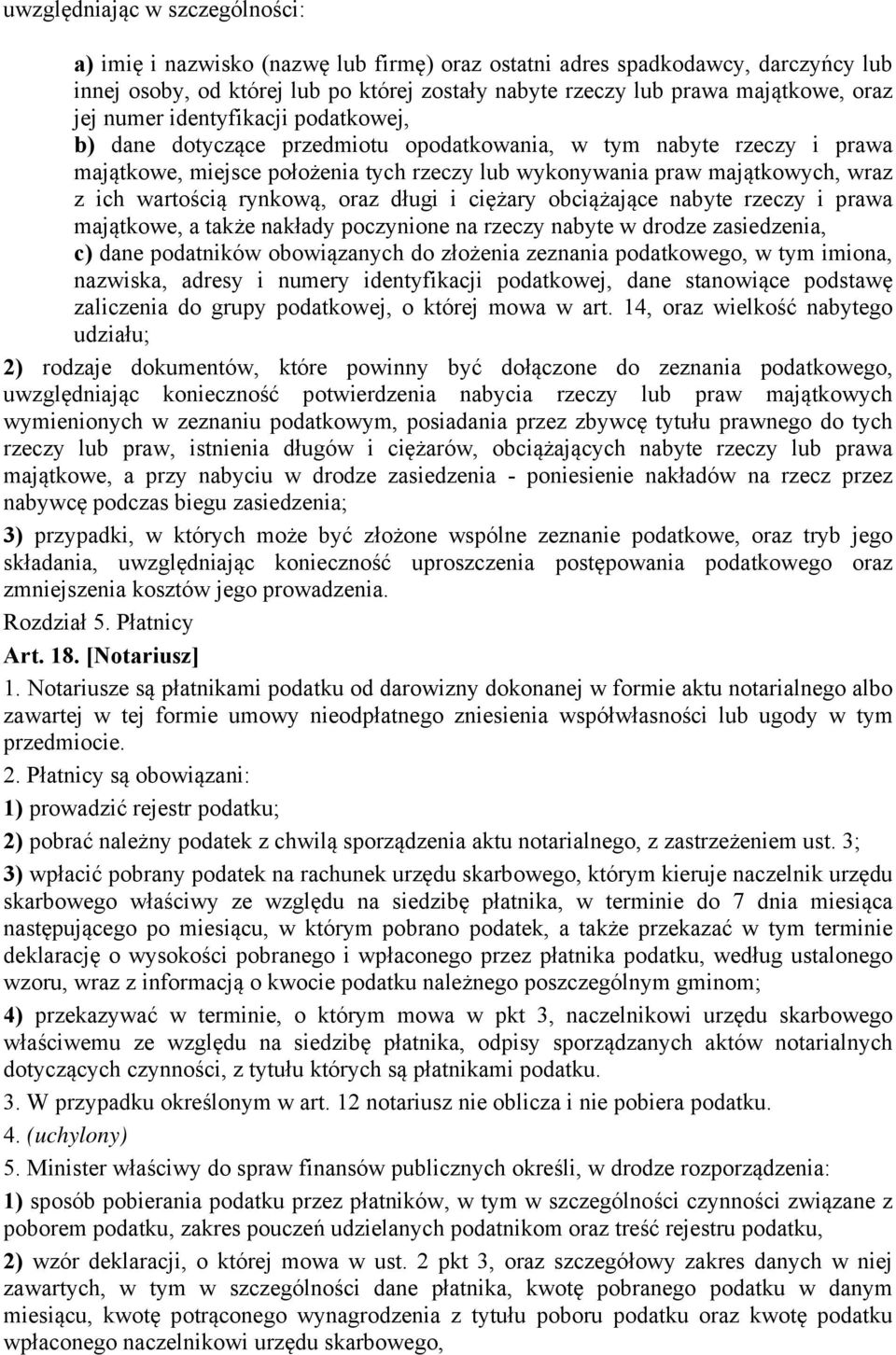 uwzględniając w szczególności:

a) imię i nazwisko (nazwę lub firmę) oraz ostatni adres spadkodawcy, darczyńcy lub innej osoby, od której lub po której zostały nabyte rzeczy lub prawa majątkowe, oraz jej numer identyfikacji podatkowej,
b) dane dotyczące przedmiotu opodatkowania, w tym nabyte rzeczy i prawa majątkowe, miejsce położenia tych rzeczy lub wykonywania praw majątkowych, wraz z ich wartością rynkową, oraz długi i ciężary obciążające nabyte rzeczy i prawa majątkowe, a także nakłady poczynione na rzeczy nabyte w drodze zasiedzenia,
c) dane podatników obowiązanych do złożenia zeznania podatkowego, w tym imiona, nazwiska, adresy i numery identyfikacji podatkowej, dane stanowiące podstawę zaliczenia do grupy podatkowej, o której mowa w art. 14, oraz wielkość nabytego udziału;

2) rodzaje dokumentów, które powinny być dołączone do zeznania podatkowego, uwzględniając konieczność potwierdzenia nabycia rzeczy lub praw majątkowych wymienionych w zeznaniu podatkowym, posiadania przez zbywcę tytułu prawnego do tych rzeczy lub praw, istnienia długów i ciężarów, obciążających nabyte rzeczy lub prawa majątkowe, a przy nabyciu w drodze zasiedzenia - poniesienie nakładów na rzecz przez nabywcę podczas biegu zasiedzenia;

3) przypadki, w których może być złożone wspólne zeznanie podatkowe, oraz tryb jego składania, uwzględniając konieczność uproszczenia postępowania podatkowego oraz zmniejszenia kosztów jego prowadzenia.

Rozdział 5. Płatnicy

Art. 18. [Notariusz]

1. Notariusze są płatnikami podatku od darowizny dokonanej w formie aktu notarialnego albo zawartej w tej formie umowy nieodpłatnego zniesienia współwłasności lub ugody w tym przedmiocie.

2. Płatnicy są obowiązani:

1) prowadzić rejestr podatku;

2) pobrać należny podatek z chwilą sporządzenia aktu notarialnego, z zastrzeżeniem ust. 3;

3) wpłacić pobrany podatek na rachunek urzędu skarbowego, którym kieruje naczelnik urzędu skarbowego właściwy ze względu na siedzibę płatnika, w terminie do 7 dnia miesiąca następującego po miesiącu, w którym pobrano podatek, a także przekazać w tym terminie deklarację o wysokości pobranego i wpłaconego przez płatnika podatku, według ustalonego wzoru, wraz z informacją o kwocie podatku należnego poszczególnym gminom;

4) przekazywać w terminie, o którym mowa w pkt 3, naczelnikowi urzędu skarbowego właściwemu ze względu na siedzibę płatnika, odpisy sporządzanych aktów notarialnych dotyczących czynności, z tytułu których są płatnikami podatku.

3. W przypadku określonym w art. 12 notariusz nie oblicza i nie pobiera podatku.

4. (uchylony)

5. Minister właściwy do spraw finansów publicznych określi, w drodze rozporządzenia:

1) sposób pobierania podatku przez płatników, w tym w szczególności czynności związane z poborem podatku, zakres pouczeń udzielanych podatnikom oraz treść rejestru podatku,

2) wzór deklaracji, o której mowa w ust. 2 pkt 3, oraz szczegółowy zakres danych w niej zawartych, w tym w szczególności dane płatnika, kwotę pobranego podatku w danym miesiącu, kwotę potrąconego wynagrodzenia z tytułu poboru podatku oraz kwotę podatku wpłaconego naczelnikowi urzędu skarbowego,